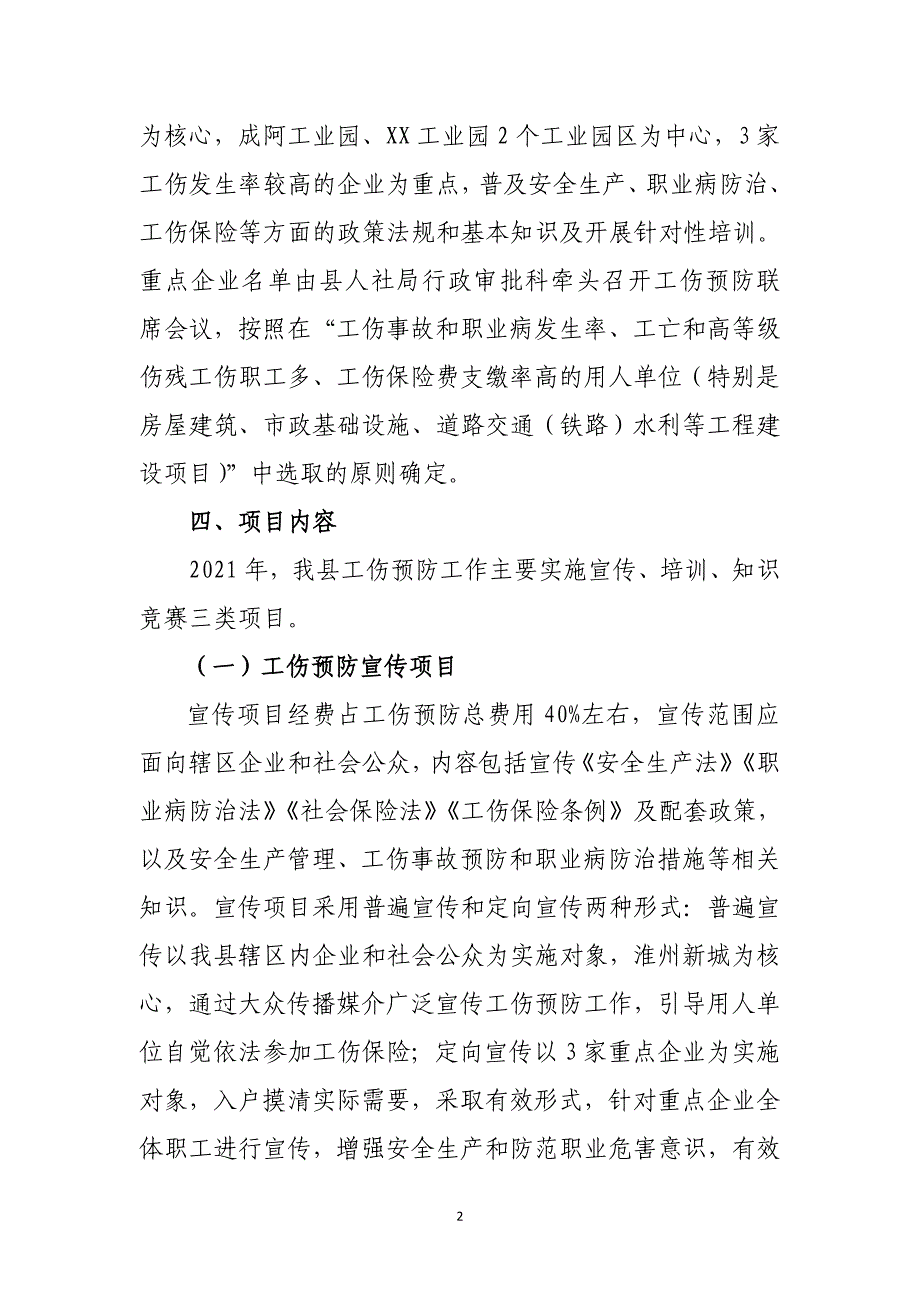 为核心，成阿工业园、XX工业园2个工业园区为中心，3家工伤发生率较高的企业为重点，普及安全生产、职业病防治、工伤保险等方面的政策法规和基本知识及开展针对性培训。重点企业名单由县人社局行政审批科牵头召开工伤预防联席会议，按照在“工伤事故和职业病发生率、工亡和高等级伤残工伤职工多、工伤保险费支缴率高的用人单位（特别是房屋建筑、市政基础设施、道路交通（铁路）水利等工程建设项目）”中选取的原则确定。

四、项目内容

2021年，我县工伤预防工作主要实施宣传、培训、知识竞赛三类项目。

（一）工伤预防宣传项目

宣传项目经费占工伤预防总费用40%左右，宣传范围应面向辖区企业和社会公众，内容包括宣传《安全生产法》《职业病防治法》《社会保险法》《工伤保险条例》及配套政策，以及安全生产管理、工伤事故预防和职业病防治措施等相关知识。宣传项目采用普遍宣传和定向宣传两种形式：普遍宣传以我县辖区内企业和社会公众为实施对象，淮州新城为核心，通过大众传播媒介广泛宣传工伤预防工作，引导用人单位自觉依法参加工伤保险；定向宣传以3家重点企业为实施对象，入户摸清实际需要，采取有效形式，针对重点企业全体职工进行宣传，增强安全生产和防范职业危害意识，有效

2